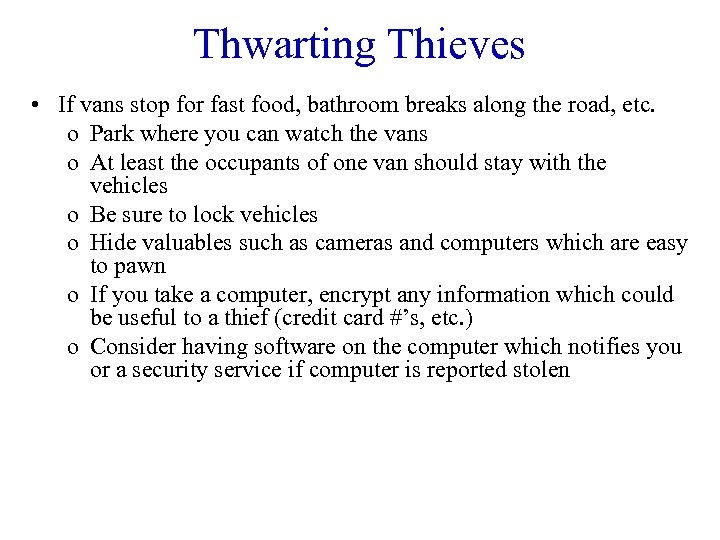 Thwarting Thieves

• If vans stop for fast food, bathroom breaks along the road, etc.
  o Park where you can watch the vans
  o At least the occupants of one van should stay with the vehicles
  o Be sure to lock vehicles
  o Hide valuables such as cameras and computers which are easy to pawn
  o If you take a computer, encrypt any information which could be useful to a thief (credit card #'s, etc.)
  o Consider having software on the computer which notifies you or a security service if computer is reported stolen